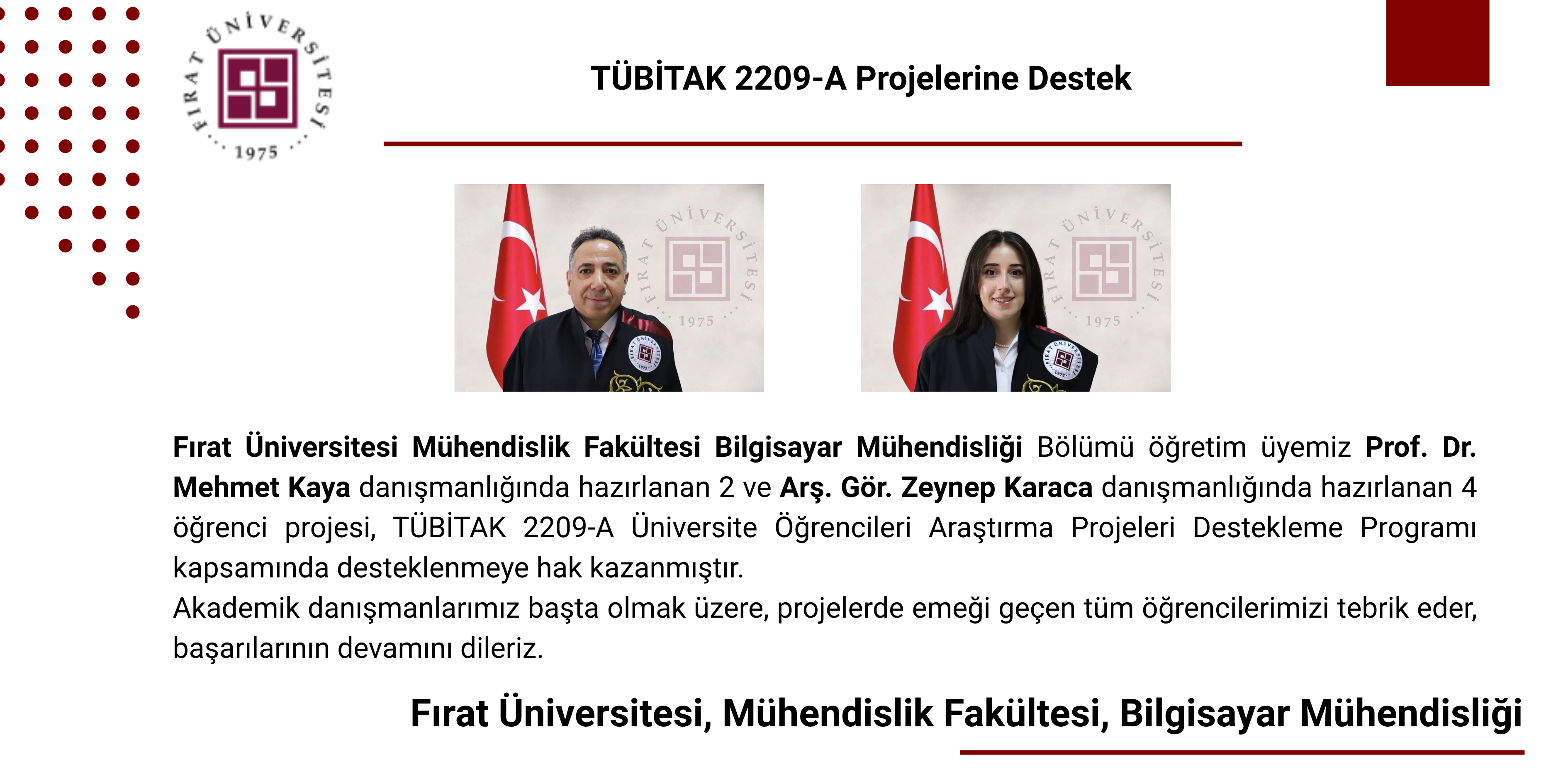 FIRAT ÜNİVERSİTESİ
1975

TÜBİTAK 2209-A Projelerine Destek

Fırat Üniversitesi Mühendislik Fakültesi Bilgisayar Mühendisliği Bölümü öğretim üyemiz Prof. Dr. Mehmet Kaya danışmanlığında hazırlanan 2 ve Arş. Gör. Zeynep Karaca danışmanlığında hazırlanan 4 öğrenci projesi, TÜBİTAK 2209-A Üniversite Öğrencileri Araştırma Projeleri Destekleme Programı kapsamında desteklenmeye hak kazanmıştır.

Akademik danışmanlarımız başta olmak üzere, projelerde emeği geçen tüm öğrencilerimizi tebrik eder, başarılarının devamını dileriz.

Fırat Üniversitesi, Mühendislik Fakültesi, Bilgisayar Mühendisliği